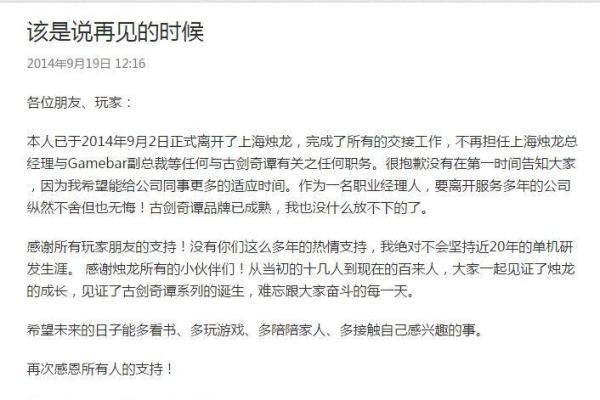 该是说再见的时候

2014年9月19日 12:16

各位朋友、玩家：

本人已于2014年9月2日正式离开了上海烛龙，完成了所有的交接工作，不再担任上海烛龙总经理与Gamebar副总裁等任何与古剑奇谭有关之任何职务。很抱歉没有在第一时间告知大家，因为我希望能给公司同事更多的适应时间。作为一名职业经理人，要离开服务多年的公司纵然不舍但也无悔！古剑奇谭品牌已成熟，我也没什么放不下的了。

感谢所有玩家朋友的支持！没有你们这么多年的热情支持，我绝对不会坚持近20年的单机研发生涯。 感谢烛龙所有的小伙伴们！从当初的十几人到现在的百来人，大家一起见证了烛龙的成长，见证了古剑奇谭系列的诞生，难忘跟大家奋斗的每一天。

希望未来的日子能多看书、多玩游戏、多陪陪家人、多接触自己感兴趣的事。

再次感恩所有人的支持！